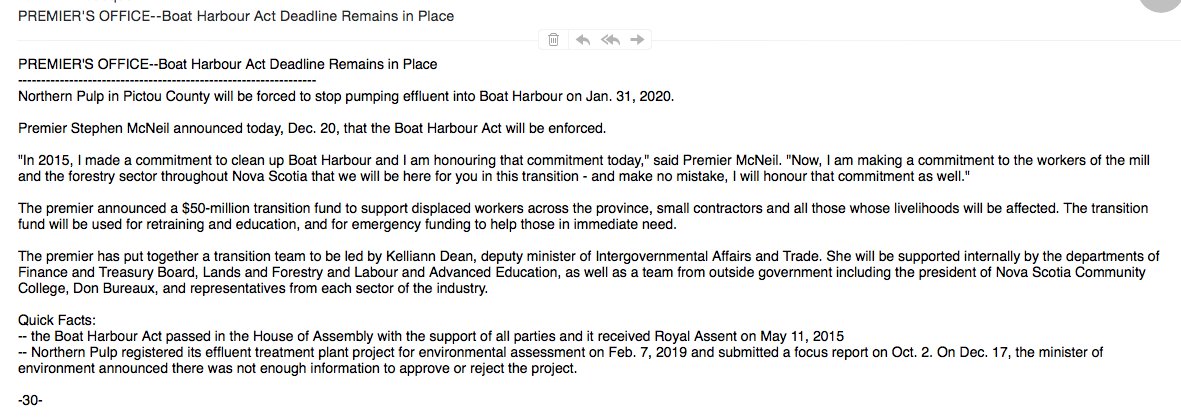 PREMIER'S OFFICE--Boat Harbour Act Deadline Remains in Place

PREMIER'S OFFICE--Boat Harbour Act Deadline Remains in Place
----------------------------------------------------------------
Northern Pulp in Pictou County will be forced to stop pumping effluent into Boat Harbour on Jan. 31, 2020.

Premier Stephen McNeil announced today, Dec. 20, that the Boat Harbour Act will be enforced.

"In 2015, I made a commitment to clean up Boat Harbour and I am honouring that commitment today," said Premier McNeil. "Now, I am making a commitment to the workers of the mill and the forestry sector throughout Nova Scotia that we will be here for you in this transition - and make no mistake, I will honour that commitment as well."

The premier announced a $50-million transition fund to support displaced workers across the province, small contractors and all those whose livelihoods will be affected. The transition fund will be used for retraining and education, and for emergency funding to help those in immediate need.

The premier has put together a transition team to be led by Kelliann Dean, deputy minister of Intergovernmental Affairs and Trade. She will be supported internally by the departments of Finance and Treasury Board, Lands and Forestry and Labour and Advanced Education, as well as a team from outside government including the president of Nova Scotia Community College, Don Bureaux, and representatives from each sector of the industry.

Quick Facts:
-- the Boat Harbour Act passed in the House of Assembly with the support of all parties and it received Royal Assent on May 11, 2015
-- Northern Pulp registered its effluent treatment plant project for environmental assessment on Feb. 7, 2019 and submitted a focus report on Oct. 2. On Dec. 17, the minister of environment announced there was not enough information to approve or reject the project.

-30-